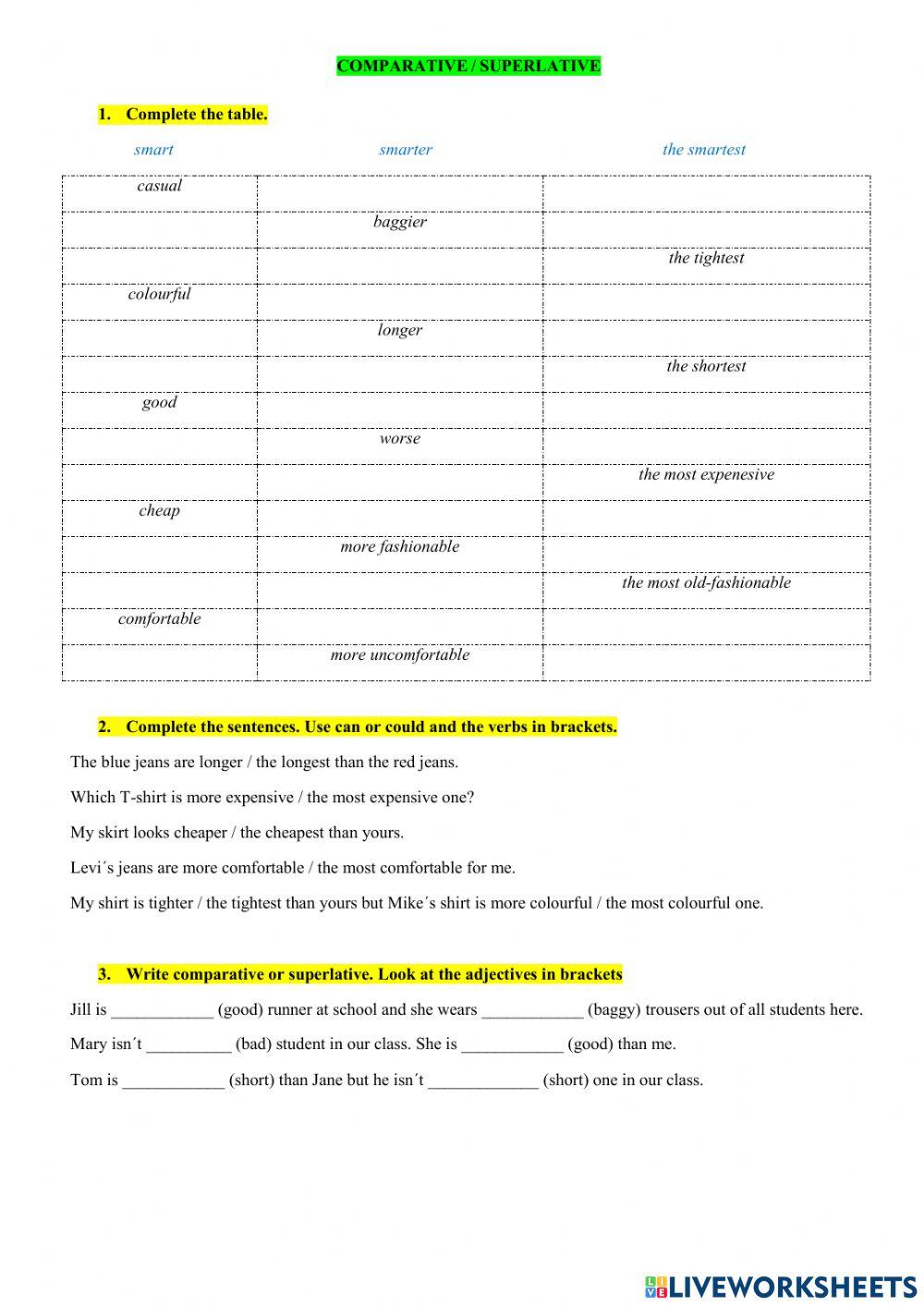 COMPARATIVE / SUPERLATIVE

1. Complete the table.

| smart | smarter | the smartest |
|---|---|---|
| casual | | |
| | baggier | |
| | | the tightest |
| colourful | | |
| | longer | |
| | | the shortest |
| good | | |
| | worse | |
| | | the most expenesive |
| cheap | | |
| | more fashionable | |
| | | the most old-fashionable |
| comfortable | | |
| | more uncomfortable | |

2. Complete the sentences. Use can or could and the verbs in brackets.

The blue jeans are longer / the longest than the red jeans.

Which T-shirt is more expensive / the most expensive one?

My skirt looks cheaper / the cheapest than yours.

Levi´s jeans are more comfortable / the most comfortable for me.

My shirt is tighter / the tightest than yours but Mike´s shirt is more colourful / the most colourful one.

3. Write comparative or superlative. Look at the adjectives in brackets

Jill is ____________ (good) runner at school and she wears ____________ (baggy) trousers out of all students here.

Mary isn´t __________ (bad) student in our class. She is ____________ (good) than me.

Tom is ____________ (short) than Jane but he isn´t _____________ (short) one in our class.

LIVEWORKSHEETS